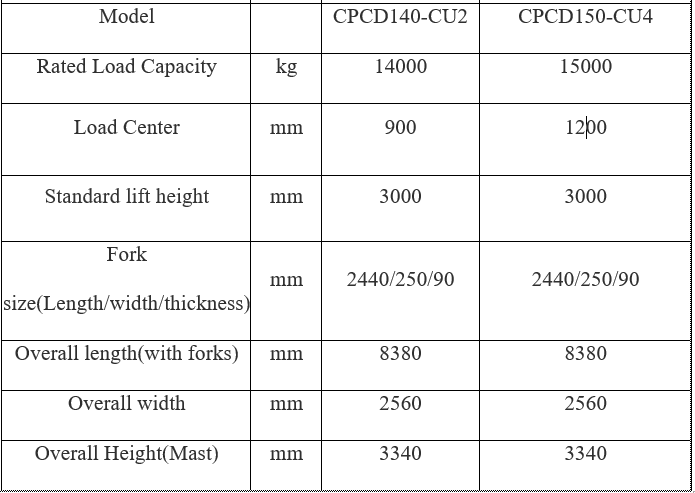 | Model | | CPCD140-CU2 | CPCD150-CU4 |
|---|---|---|---|
| Rated Load Capacity | kg | 14000 | 15000 |
| Load Center | mm | 900 | 1200 |
| Standard lift height | mm | 3000 | 3000 |
| Fork size(Length/width/thickness) | mm | 2440/250/90 | 2440/250/90 |
| Overall length(with forks) | mm | 8380 | 8380 |
| Overall width | mm | 2560 | 2560 |
| Overall Height(Mast) | mm | 3340 | 3340 |